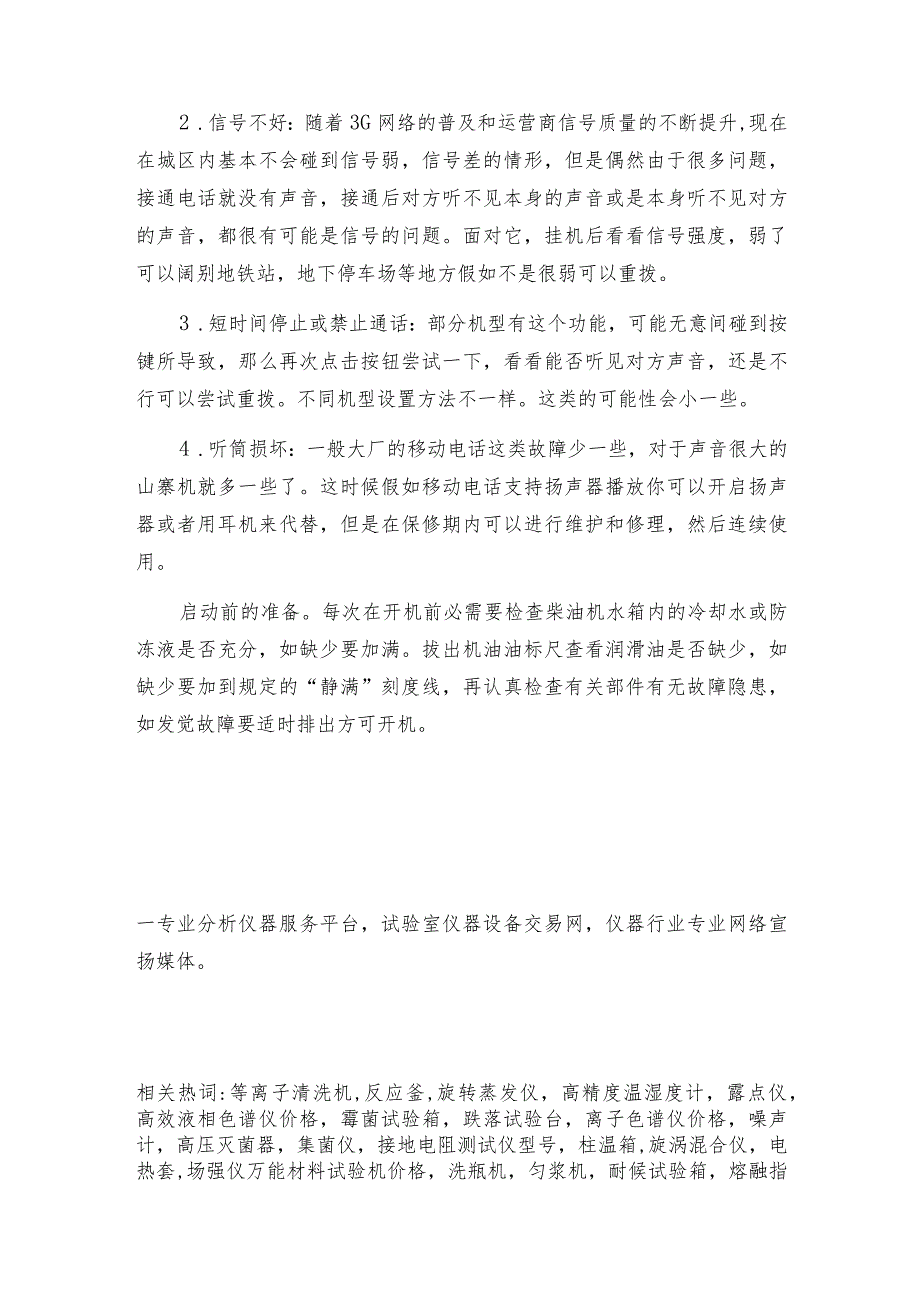 2．信号不好：随着3G网络的普及和运营商信号质量的不断提升，现在在城区内基本不会碰到信号弱，信号差的情形，但是偶然由于很多问题，接通电话就没有声音，接通后对方听不见本身的声音或是本身听不见对方的声音，都很有可能是信号的问题。面对它，挂机后看看信号强度，弱了可以阔别地铁站，地下停车场等地方假如不是很弱可以重拨。

3．短时间停止或禁止通话：部分机型有这个功能，可能无意间碰到按键所导致，那么再次点击按钮尝试一下，看看能否听见对方声音，还是不行可以尝试重拨。不同机型设置方法不一样。这类的可能性会小一些。

4．听筒损坏：一般大厂的移动电话这类故障少一些，对于声音很大的山寨机就多一些了。这时候假如移动电话支持扬声器播放你可以开启扬声器或者用耳机来代替，但是在保修期内可以进行维护和修理，然后连续使用。

启动前的准备。每次在开机前必需要检查柴油机水箱内的冷却水或防冻液是否充分，如缺少要加满。拔出机油油标尺查看润滑油是否缺少，如缺少要加到规定的“静满”刻度线，再认真检查有关部件有无故障隐患，如发觉故障要适时排出方可开机。

一专业分析仪器服务平台，试验室仪器设备交易网，仪器行业专业网络宣扬媒体。

相关热词：等离子清洗机，反应釜，旋转蒸发仪，高精度温湿度计，露点仪，高效液相色谱仪价格，霉菌试验箱，跌落试验台，离子色谱仪价格，噪声计，高压灭菌器，集菌仪，接地电阻测试仪型号，柱温箱，旋涡混合仪，电热套，场强仪万能材料试验机价格，洗瓶机，匀浆机，耐候试验箱，熔融指